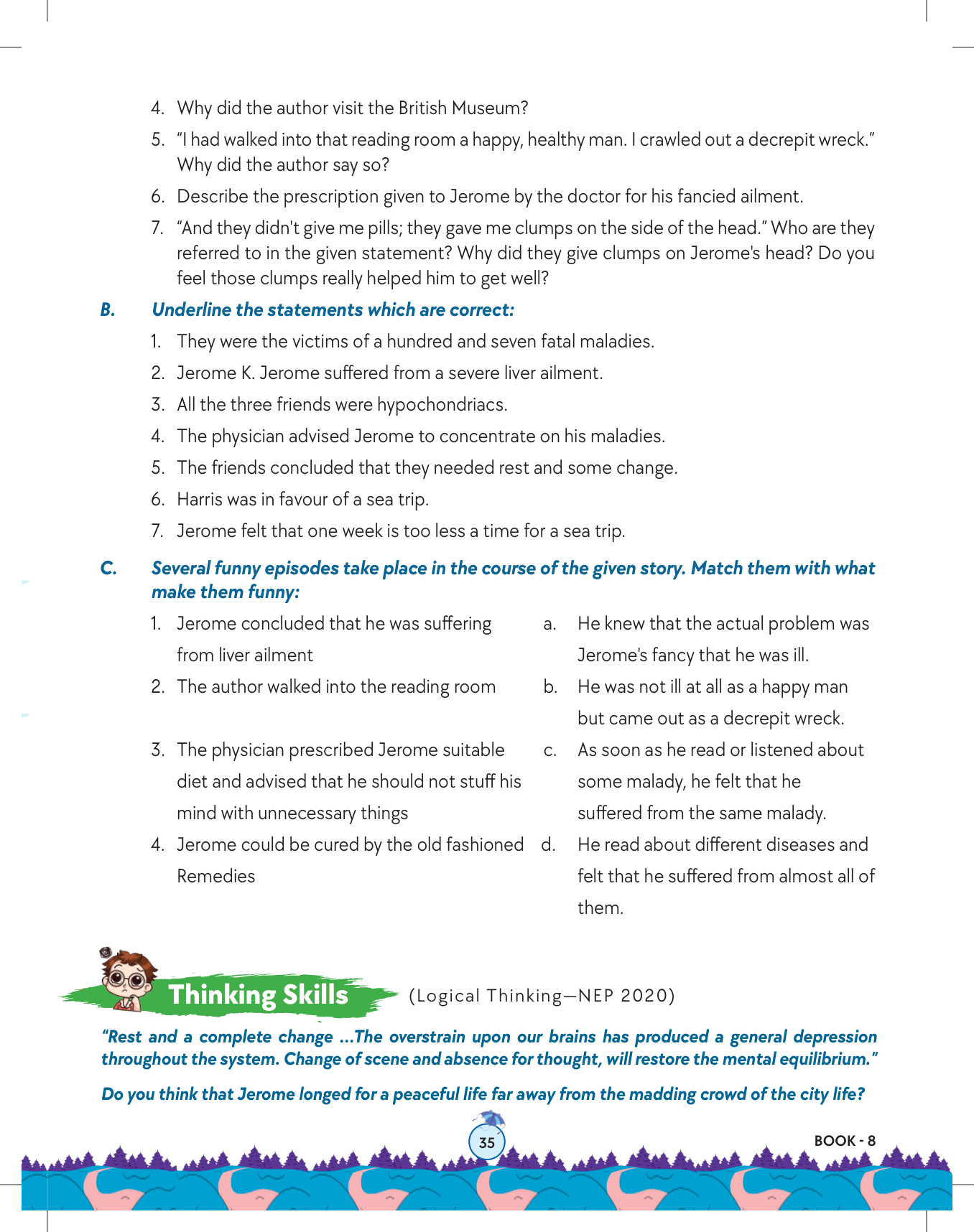 4. Why did the author visit the British Museum?

5. "I had walked into that reading room a happy, healthy man. I crawled out a decrepit wreck." Why did the author say so?

6. Describe the prescription given to Jerome by the doctor for his fancied ailment.

7. "And they didn't give me pills; they gave me clumps on the side of the head." Who are they referred to in the given statement? Why did they give clumps on Jerome's head? Do you feel those clumps really helped him to get well?

B. Underline the statements which are correct:

1. They were the victims of a hundred and seven fatal maladies.

2. Jerome K. Jerome suffered from a severe liver ailment.

3. All the three friends were hypochondriacs.

4. The physician advised Jerome to concentrate on his maladies.

5. The friends concluded that they needed rest and some change.

6. Harris was in favour of a sea trip.

7. Jerome felt that one week is too less a time for a sea trip.

C. Several funny episodes take place in the course of the given story. Match them with what make them funny:

1. Jerome concluded that he was suffering from liver ailment

2. The author walked into the reading room

3. The physician prescribed Jerome suitable diet and advised that he should not stuff his mind with unnecessary things

4. Jerome could be cured by the old fashioned Remedies

a. He knew that the actual problem was Jerome's fancy that he was ill.

b. He was not ill at all as a happy man but came out as a decrepit wreck.

c. As soon as he read or listened about some malady, he felt that he suffered from the same malady.

d. He read about different diseases and felt that he suffered from almost all of them.

Thinking Skills (Logical Thinking—NEP 2020)

"Rest and a complete change ...The overstrain upon our brains has produced a general depression throughout the system. Change of scene and absence for thought, will restore the mental equilibrium."

Do you think that Jerome longed for a peaceful life far away from the madding crowd of the city life?

35

BOOK - 8